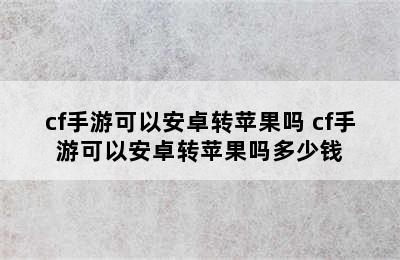 cf手游可以安卓转苹果吗 cf手游可以安卓转苹果吗多少钱